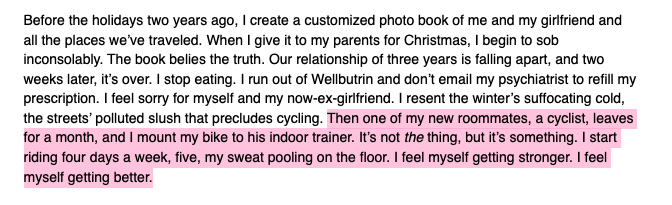 Before the holidays two years ago, I create a customized photo book of me and my girlfriend and all the places we've traveled. When I give it to my parents for Christmas, I begin to sob inconsolably. The book belies the truth. Our relationship of three years is falling apart, and two weeks later, it's over. I stop eating. I run out of Wellbutrin and don't email my psychiatrist to refill my prescription. I feel sorry for myself and my now-ex-girlfriend. I resent the winter's suffocating cold, the streets' polluted slush that precludes cycling. Then one of my new roommates, a cyclist, leaves for a month, and I mount my bike to his indoor trainer. It's not the thing, but it's something. I start riding four days a week, five, my sweat pooling on the floor. I feel myself getting stronger. I feel myself getting better.